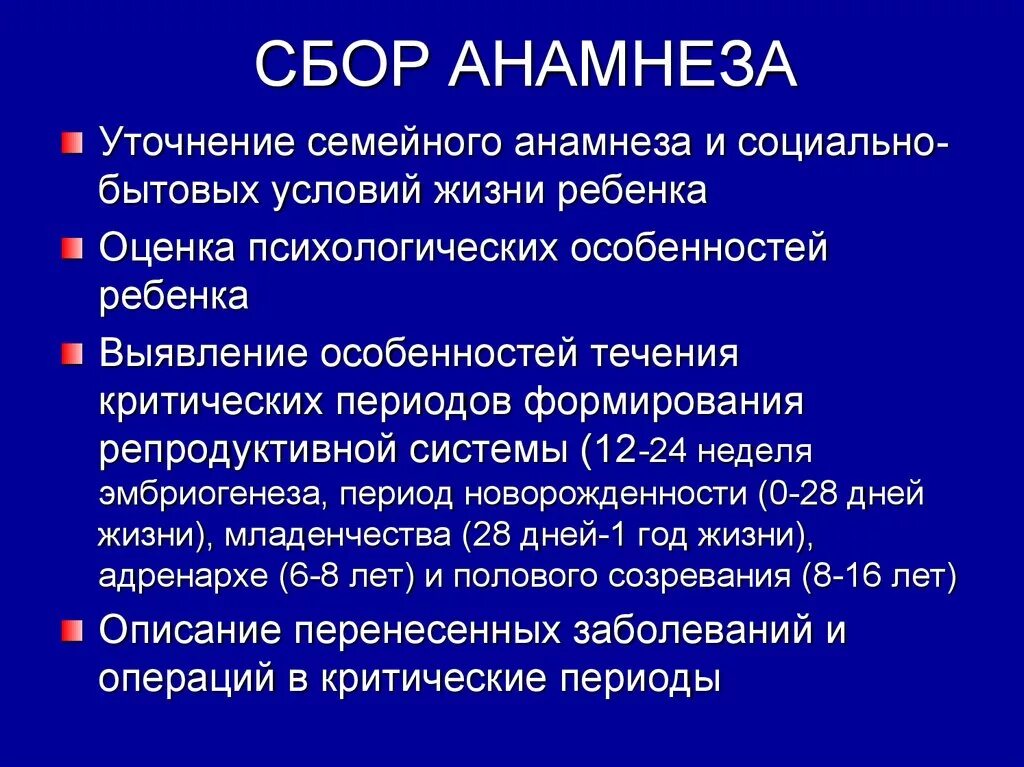 СБОР АНАМНЕЗА

Уточнение семейного анамнеза и социально-бытовых условий жизни ребенка

Оценка психологических особенностей ребенка

Выявление особенностей течения критических периодов формирования репродуктивной системы (12-24 неделя эмбриогенеза, период новорожденности (0-28 дней жизни), младенчества (28 дней-1 год жизни), адренархе (6-8 лет) и полового созревания (8-16 лет)

Описание перенесенных заболеваний и операций в критические периоды